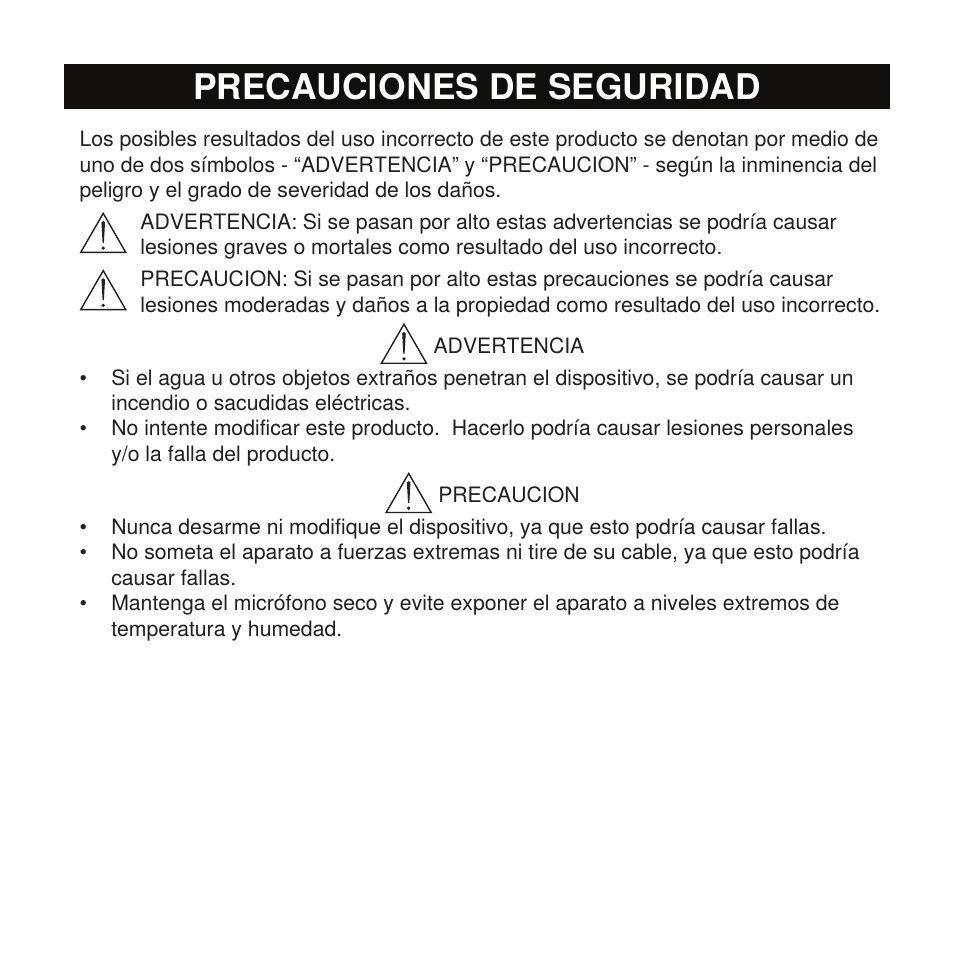 PRECAUCIONES DE SEGURIDAD

Los posibles resultados del uso incorrecto de este producto se denotan por medio de uno de dos símbolos - “ADVERTENCIA” y “PRECAUCION” - según la inminencia del peligro y el grado de severidad de los daños.

ADVERTENCIA: Si se pasan por alto estas advertencias se podría causar lesiones graves o mortales como resultado del uso incorrecto.

PRECAUCION: Si se pasan por alto estas precauciones se podría causar lesiones moderadas y daños a la propiedad como resultado del uso incorrecto.

ADVERTENCIA

• Si el agua u otros objetos extraños penetran el dispositivo, se podría causar un incendio o sacudidas eléctricas.
• No intente modificar este producto. Hacerlo podría causar lesiones personales y/o la falla del producto.

PRECAUCION

• Nunca desarme ni modifique el dispositivo, ya que esto podría causar fallas.
• No someta el aparato a fuerzas extremas ni tire de su cable, ya que esto podría causar fallas.
• Mantenga el micrófono seco y evite exponer el aparato a niveles extremos de temperatura y humedad.